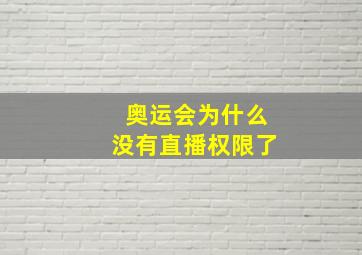 奥运会为什么
没有直播权限了